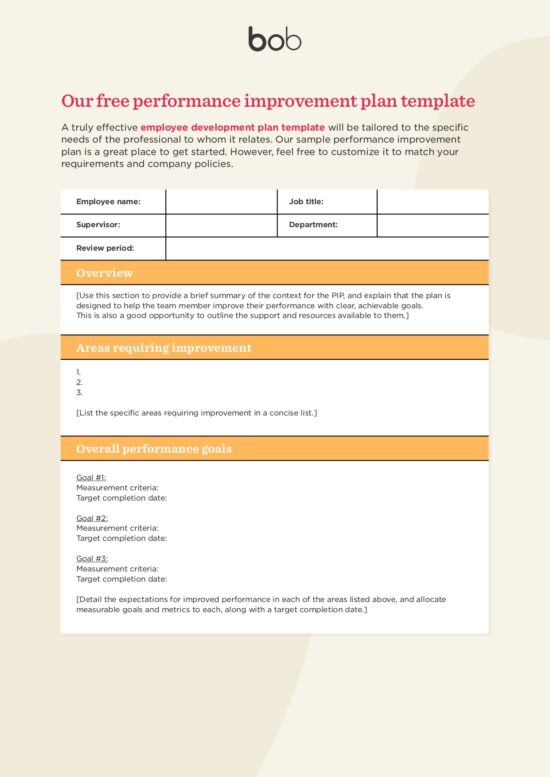 bob

Our free performance improvement plan template

A truly effective employee development plan template will be tailored to the specific needs of the professional to whom it relates. Our sample performance improvement plan is a great place to get started. However, feel free to customize it to match your requirements and company policies.

| Employee name: | | Job title: | |
|---|---|---|---|
| Supervisor: | | Department: | |
| Review period: | | | |

Overview

[Use this section to provide a brief summary of the context for the PIP, and explain that the plan is designed to help the team member improve their performance with clear, achievable goals. This is also a good opportunity to outline the support and resources available to them.]

Areas requiring improvement

1.
2.
3.

[List the specific areas requiring improvement in a concise list.]

Overall performance goals

Goal #1:
Measurement criteria:
Target completion date:

Goal #2:
Measurement criteria:
Target completion date:

Goal #3:
Measurement criteria:
Target completion date:

[Detail the expectations for improved performance in each of the areas listed above, and allocate measurable goals and metrics to each, along with a target completion date.]